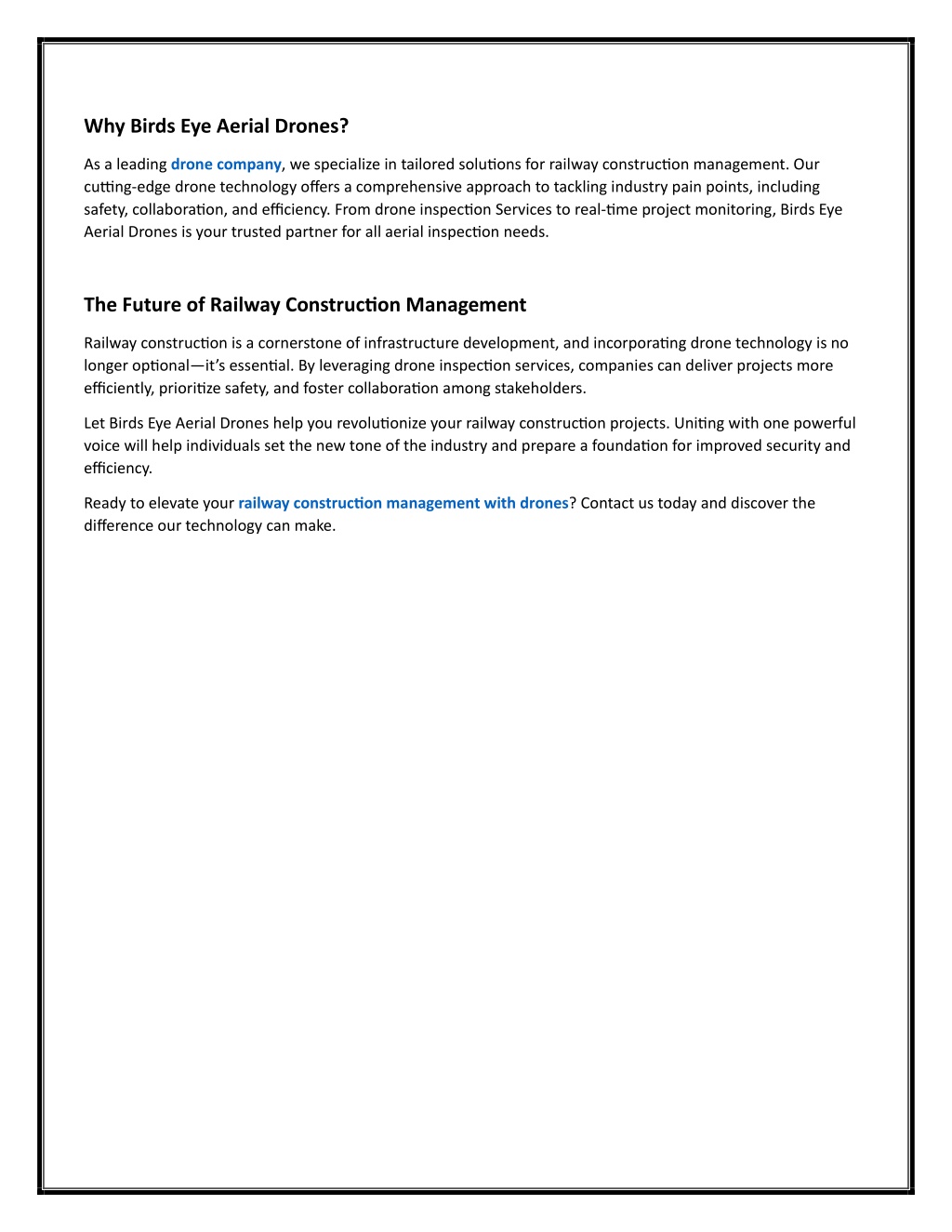 Why Birds Eye Aerial Drones?

As a leading drone company, we specialize in tailored solutions for railway construction management. Our cutting-edge drone technology offers a comprehensive approach to tackling industry pain points, including safety, collaboration, and efficiency. From drone inspection Services to real-time project monitoring, Birds Eye Aerial Drones is your trusted partner for all aerial inspection needs.

The Future of Railway Construction Management

Railway construction is a cornerstone of infrastructure development, and incorporating drone technology is no longer optional—it's essential. By leveraging drone inspection services, companies can deliver projects more efficiently, prioritize safety, and foster collaboration among stakeholders.

Let Birds Eye Aerial Drones help you revolutionize your railway construction projects. Uniting with one powerful voice will help individuals set the new tone of the industry and prepare a foundation for improved security and efficiency.

Ready to elevate your railway construction management with drones? Contact us today and discover the difference our technology can make.